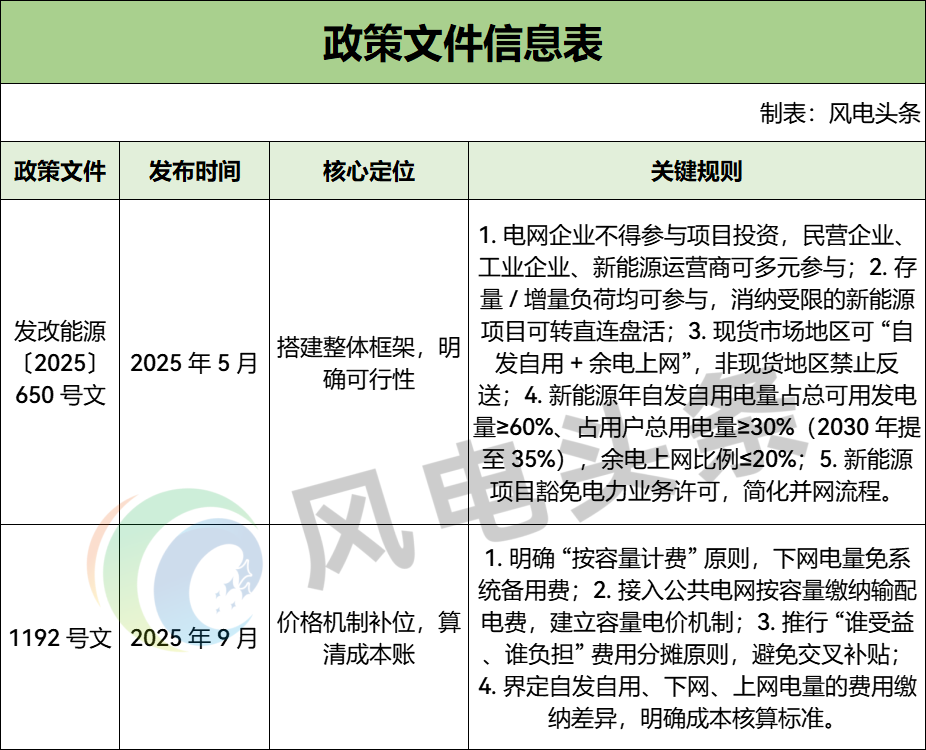 政策文件信息表

制表：风电头条

| 政策文件 | 发布时间 | 核心定位 | 关键规则 |
|---|---|---|---|
| 发改能源〔2025〕650 号文 | 2025 年 5 月 | 搭建整体框架，明确可行性 | 1. 电网企业不得参与项目投资，民营企业、工业企业、新能源运营商可多元参与；2. 存量 / 增量负荷均可参与，消纳受限的新能源项目可转直连盘活；3. 现货市场地区可 “自发自用 + 余电上网”，非现货地区禁止反送；4. 新能源年自发自用电量占总可用发电量≥60%、占用户总用电量≥30%（2030 年提至 35%），余电上网比例≤20%；5. 新能源项目豁免电力业务许可，简化并网流程。 |
| 1192 号文 | 2025 年 9 月 | 价格机制补位，算清成本账 | 1. 明确 “按容量计费” 原则，下网电量免系统备用费；2. 接入公共电网按容量缴纳输配电费，建立容量电价机制；3. 推行 “谁受益、谁负担” 费用分摊原则，避免交叉补贴；4. 界定自发自用、下网、上网电量的费用缴纳差异，明确成本核算标准。 |

风电头条